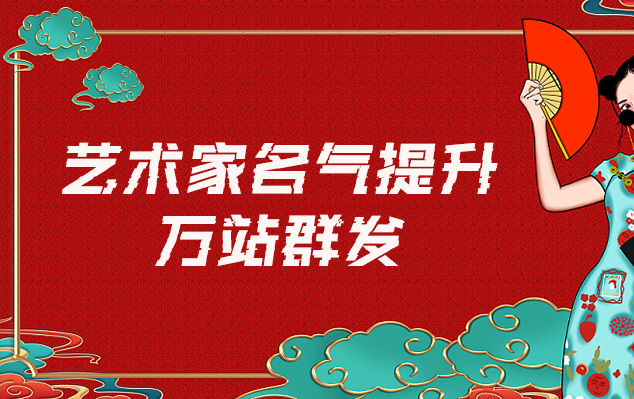 艺术家名气提升
万站群发